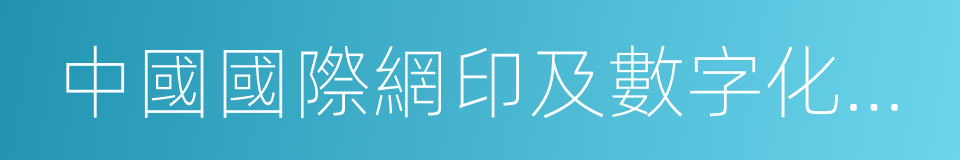 中國國際網印及數字化...